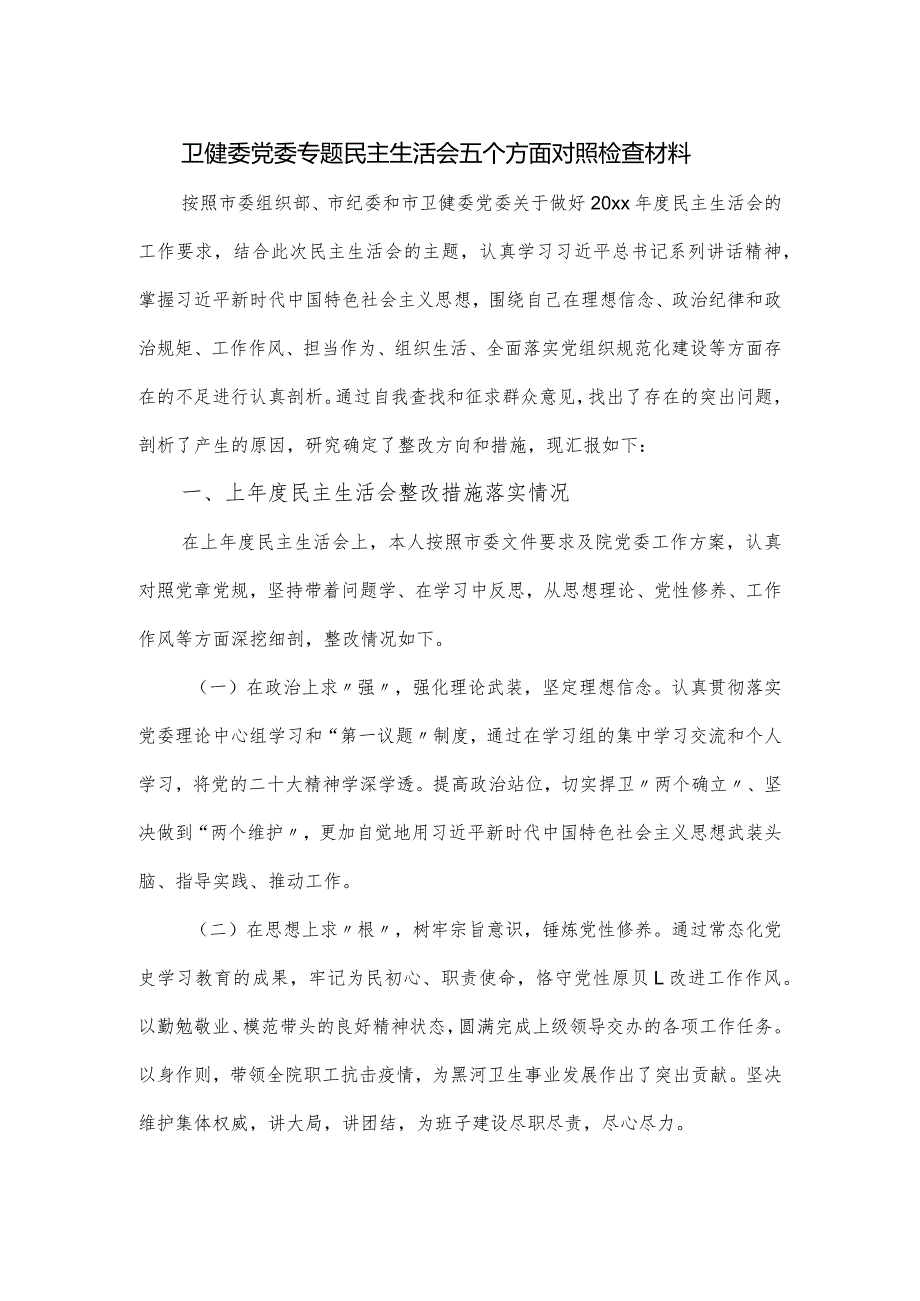 卫健委党委专题民主生活会五个方面对照检查材料

按照市委组织部、市纪委和市卫健委党委关于做好20xx年度民主生活会的工作要求，结合此次民主生活会的主题，认真学习习近平总书记系列讲话精神，掌握习近平新时代中国特色社会主义思想，围绕自己在理想信念、政治纪律和政治规矩、工作作风、担当作为、组织生活、全面落实党组织规范化建设等方面存在的不足进行认真剖析。通过自我查找和征求群众意见，找出了存在的突出问题，剖析了产生的原因，研究确定了整改方向和措施，现汇报如下：

一、上年度民主生活会整改措施落实情况

在上年度民主生活会上，本人按照市委文件要求及院党委工作方案，认真对照党章党规，坚持带着问题学、在学习中反思，从思想理论、党性修养、工作作风等方面深挖细剖，整改情况如下。

（一）在政治上求〃强〃，强化理论武装，坚定理想信念。认真贯彻落实党委理论中心组学习和“第一议题〃制度，通过在学习组的集中学习交流和个人学习，将党的二十大精神学深学透。提高政治站位，切实捍卫〃两个确立〃、坚决做到“两个维护〃，更加自觉地用习近平新时代中国特色社会主义思想武装头脑、指导实践、推动工作。

（二）在思想上求〃根〃，树牢宗旨意识，锤炼党性修养。通过常态化党史学习教育的成果，牢记为民初心、职责使命，恪守党性原贝L改进工作作风。以勤勉敬业、模范带头的良好精神状态，圆满完成上级领导交办的各项工作任务。以身作则，带领全院职工抗击疫情，为黑河卫生事业发展作出了突出贡献。坚决维护集体权威，讲大局，讲团结，为班子建设尽职尽责，尽心尽力。